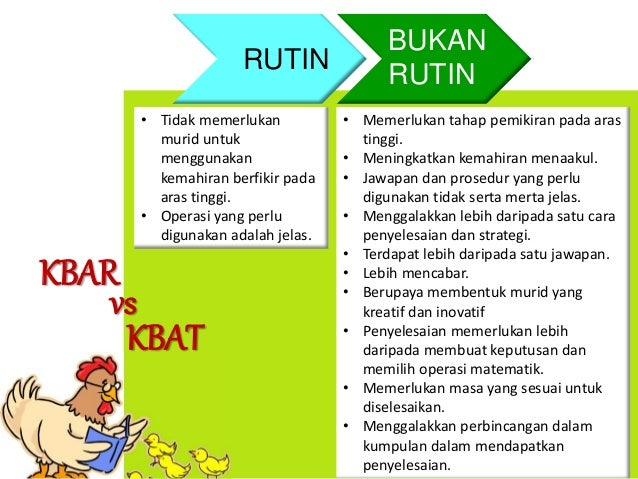 RUTIN

BUKAN RUTIN

• Tidak memerlukan murid untuk menggunakan kemahiran berfikir pada aras tinggi.
• Operasi yang perlu digunakan adalah jelas.

• Memerlukan tahap pemikiran pada aras tinggi.
• Meningkatkan kemahiran menaakul.
• Jawapan dan prosedur yang perlu digunakan tidak serta merta jelas.
• Menggalakkan lebih daripada satu cara penyelesaian dan strategi.
• Terdapat lebih daripada satu jawapan.
• Lebih mencabar.
• Berupaya membentuk murid yang kreatif dan inovatif
• Penyelesaian memerlukan lebih daripada membuat keputusan dan memilih operasi matematik.
• Memerlukan masa yang sesuai untuk diselesaikan.
• Menggalakkan perbincangan dalam kumpulan dalam mendapatkan penyelesaian.

KBAR
vs
KBAT